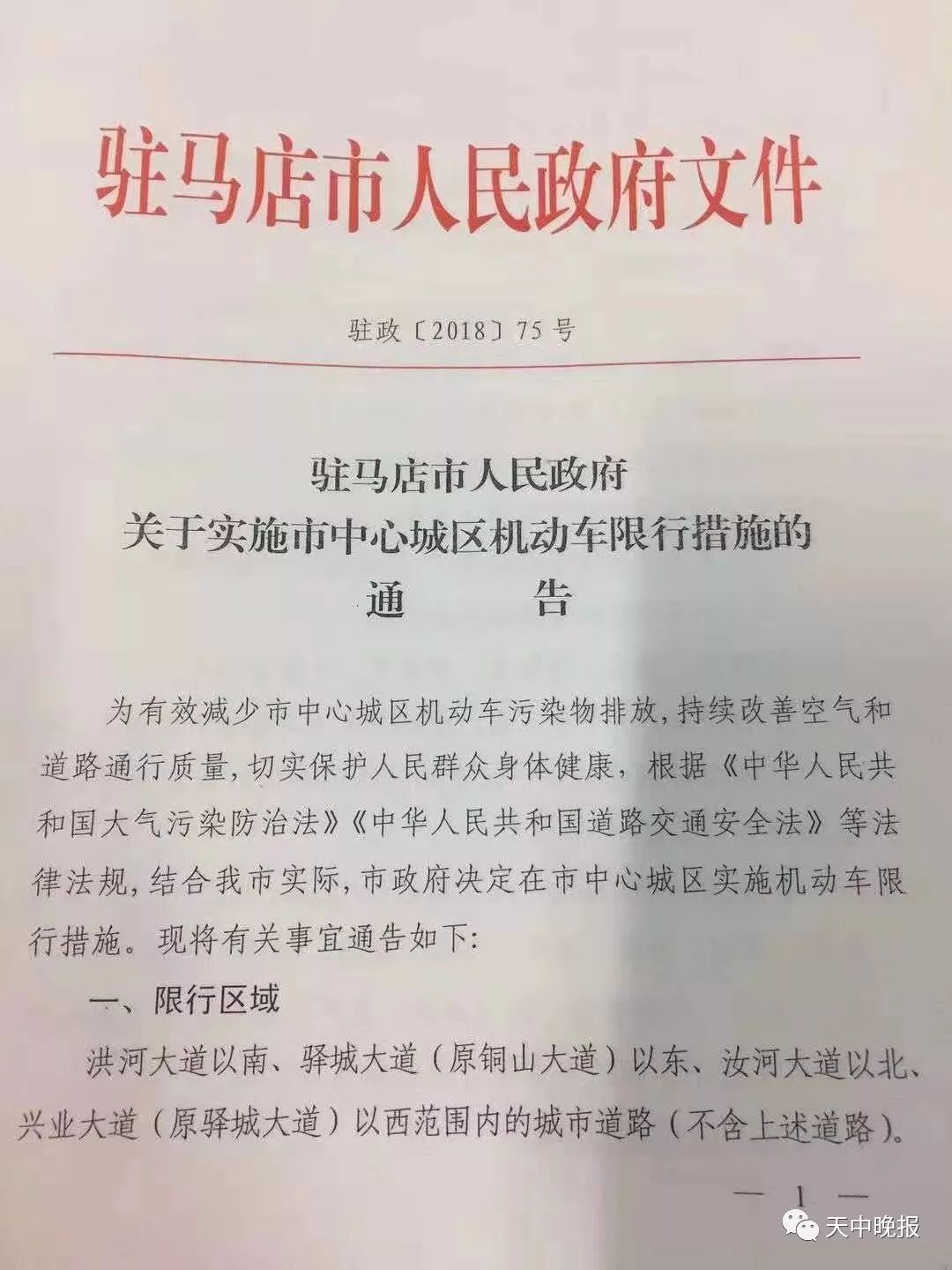 驻马店市人民政府文件

驻政〔2018〕75号

驻马店市人民政府
关于实施市中心城区机动车限行措施的
通　　告

为有效减少市中心城区机动车污染物排放，持续改善空气和道路通行质量，切实保护人民群众身体健康，根据《中华人民共和国大气污染防治法》《中华人民共和国道路交通安全法》等法律法规，结合我市实际，市政府决定在市中心城区实施机动车限行措施。现将有关事宜通告如下：

一、限行区域

洪河大道以南、驿城大道（原铜山大道）以东、汝河大道以北、兴业大道（原驿城大道）以西范围内的城市道路（不含上述道路）。

— 1 —

天中晚报